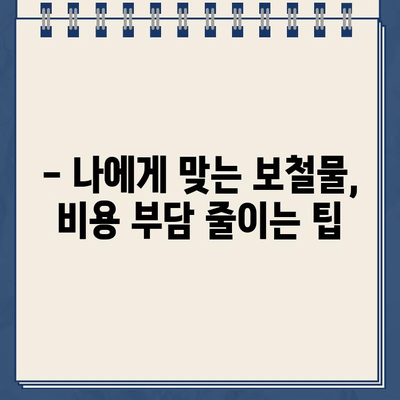 – 나에게 맞는 보철물, 비용 부담 줄이는 팁